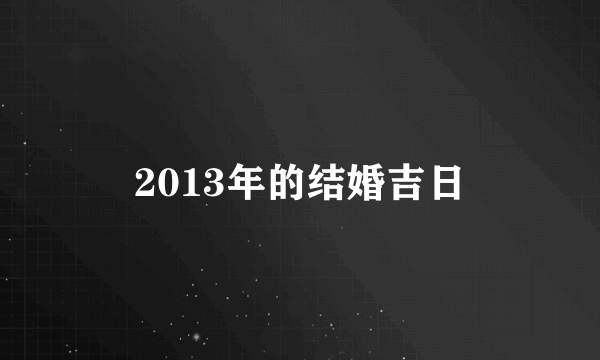 2013年的结婚吉日